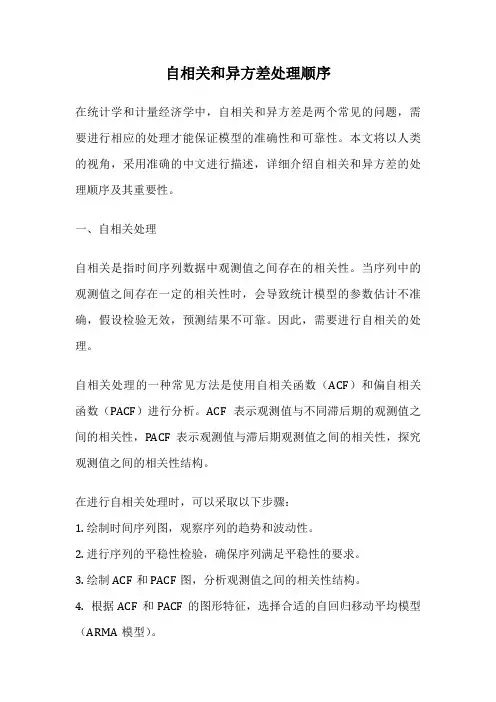 自相关和异方差处理顺序

在统计学和计量经济学中，自相关和异方差是两个常见的问题，需要进行相应的处理才能保证模型的准确性和可靠性。本文将以人类的视角，采用准确的中文进行描述，详细介绍自相关和异方差的处理顺序及其重要性。

一、自相关处理

自相关是指时间序列数据中观测值之间存在的相关性。当序列中的观测值之间存在一定的相关性时，会导致统计模型的参数估计不准确，假设检验无效，预测结果不可靠。因此，需要进行自相关的处理。

自相关处理的一种常见方法是使用自相关函数（ACF）和偏自相关函数（PACF）进行分析。ACF 表示观测值与不同滞后期的观测值之间的相关性，PACF 表示观测值与滞后期观测值之间的相关性，探究观测值之间的相关性结构。

在进行自相关处理时，可以采取以下步骤：

1. 绘制时间序列图，观察序列的趋势和波动性。

2. 进行序列的平稳性检验，确保序列满足平稳性的要求。

3. 绘制 ACF 和 PACF 图，分析观测值之间的相关性结构。

4. 根据 ACF 和 PACF 的图形特征，选择合适的自回归移动平均模型（ARMA 模型）。